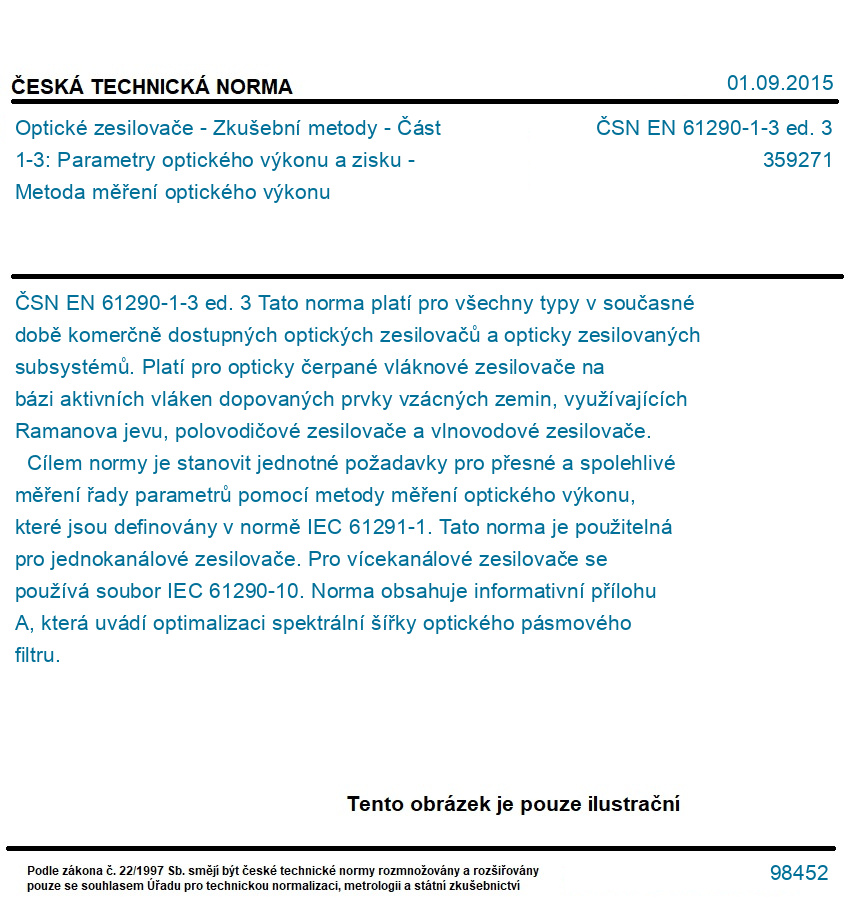 ČESKÁ TECHNICKÁ NORMA

01.09.2015

Optické zesilovače - Zkušební metody - Část 1-3: Parametry optického výkonu a zisku - Metoda měření optického výkonu

ČSN EN 61290-1-3 ed. 3
359271

ČSN EN 61290-1-3 ed. 3 Tato norma platí pro všechny typy v současné době komerčně dostupných optických zesilovačů a opticky zesilovaných subsystémů. Platí pro opticky čerpané vláknové zesilovače na bázi aktivních vláken dopovaných prvky vzácných zemin, využívajících Ramanova jevu, polovodičové zesilovače a vlnovodové zesilovače.

Cílem normy je stanovit jednotné požadavky pro přesné a spolehlivé měření řady parametrů pomocí metody měření optického výkonu, které jsou definovány v normě IEC 61291-1. Tato norma je použitelná pro jednokanálové zesilovače. Pro vícekanálové zesilovače se používá soubor IEC 61290-10. Norma obsahuje informativní přílohu A, která uvádí optimalizaci spektrální šířky optického pásmového filtru.

Tento obrázek je pouze ilustrační

Podle zákona č. 22/1997 Sb. smějí být české technické normy rozmnožovány a rozšiřovány pouze se souhlasem Úřadu pro technickou normalizaci, metrologii a státní zkušebnictví

98452